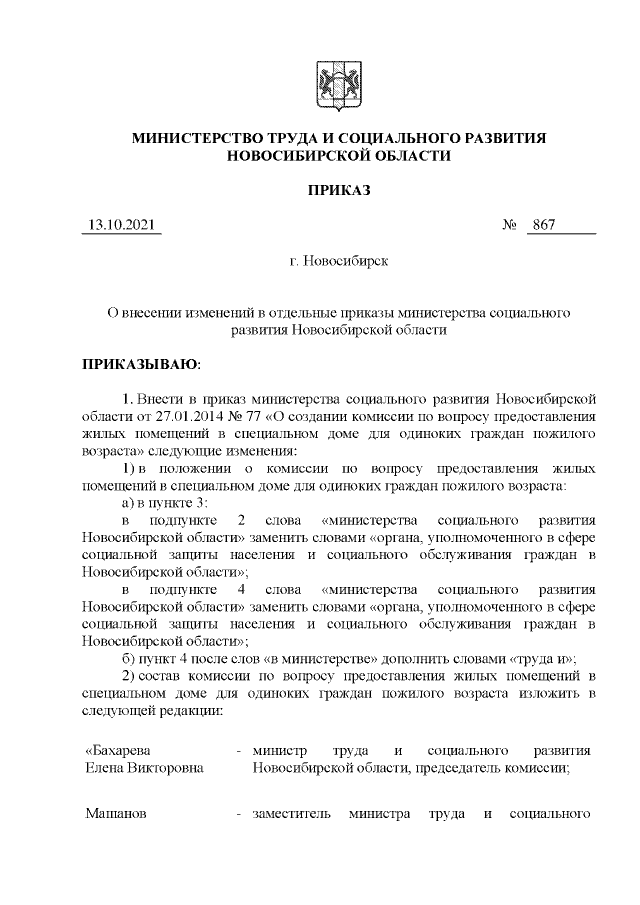 МИНИСТЕРСТВО ТРУДА И СОЦИАЛЬНОГО РАЗВИТИЯ НОВОСИБИРСКОЙ ОБЛАСТИ

ПРИКАЗ

13.10.2021 № 867

г. Новосибирск

О внесении изменений в отдельные приказы министерства социального развития Новосибирской области

ПРИКАЗЫВАЮ:

1. Внести в приказ министерства социального развития Новосибирской области от 27.01.2014 № 77 «О создании комиссии по вопросу предоставления жилых помещений в специальном доме для одиноких граждан пожилого возраста» следующие изменения:

1) в положении о комиссии по вопросу предоставления жилых помещений в специальном доме для одиноких граждан пожилого возраста:

а) в пункте 3:

в подпункте 2 слова «министерства социального развития Новосибирской области» заменить словами «органа, уполномоченного в сфере социальной защиты населения и социального обслуживания граждан в Новосибирской области»;

в подпункте 4 слова «министерства социального развития Новосибирской области» заменить словами «органа, уполномоченного в сфере социальной защиты населения и социального обслуживания граждан в Новосибирской области»;

б) пункт 4 после слов «в министерстве» дополнить словами «труда и»;

2) состав комиссии по вопросу предоставления жилых помещений в специальном доме для одиноких граждан пожилого возраста изложить в следующей редакции:

«Бахарева Елена Викторовна - министр труда и социального развития Новосибирской области, председатель комиссии;

Машанов - заместитель министра труда и социального